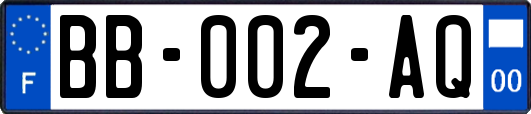 F

BB-002-AQ

00